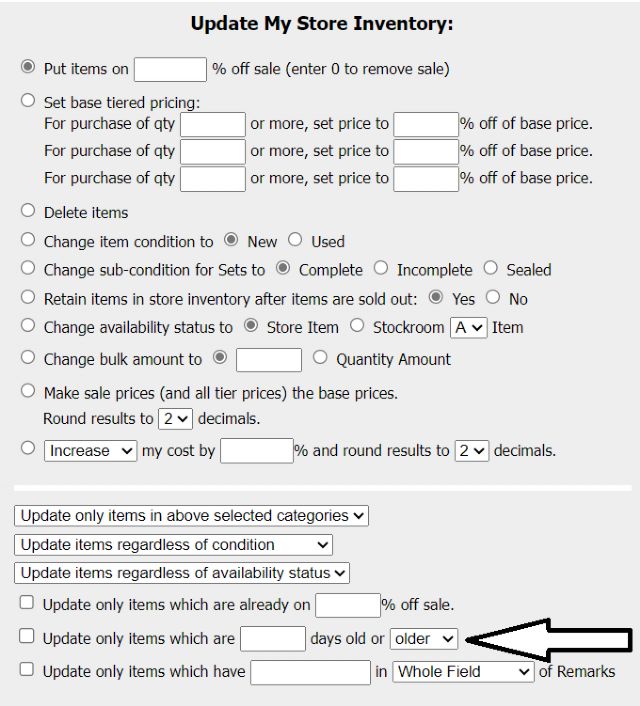 Update My Store Inventory:

Put items on % off sale (enter 0 to remove sale)

Set base tiered pricing:
For purchase of qty or more, set price to % off of base price.
For purchase of qty or more, set price to % off of base price.
For purchase of qty or more, set price to % off of base price.

Delete items

Change item condition to New Used

Change sub-condition for Sets to Complete Incomplete Sealed

Retain items in store inventory after items are sold out: Yes No

Change availability status to Store Item Stockroom A Item

Change bulk amount to Quantity Amount

Make sale prices (and all tier prices) the base prices.
Round results to 2 decimals.

Increase my cost by % and round results to 2 decimals.

Update only items in above selected categories

Update items regardless of condition

Update items regardless of availability status

Update only items which are already on % off sale.

Update only items which are days old or older

Update only items which have in Whole Field of Remarks